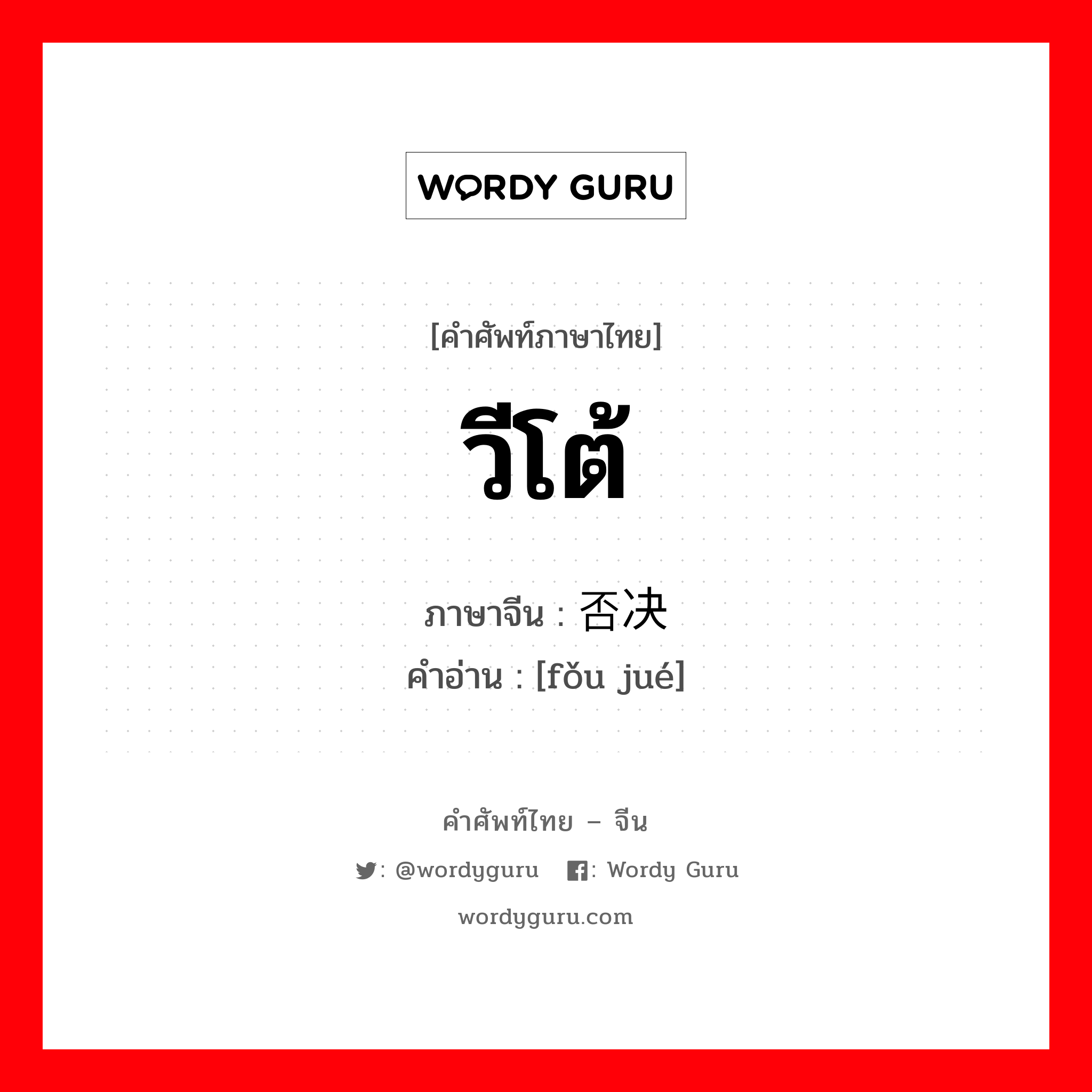 WORDY GURU

[คำศัพท์ภาษาไทย]

วีโต้

ภาษาจีน : 否决
คำอ่าน : [fǒu jué]

คำศัพท์ไทย – จีน

: @wordyguru : Wordy Guru

wordyguru.com